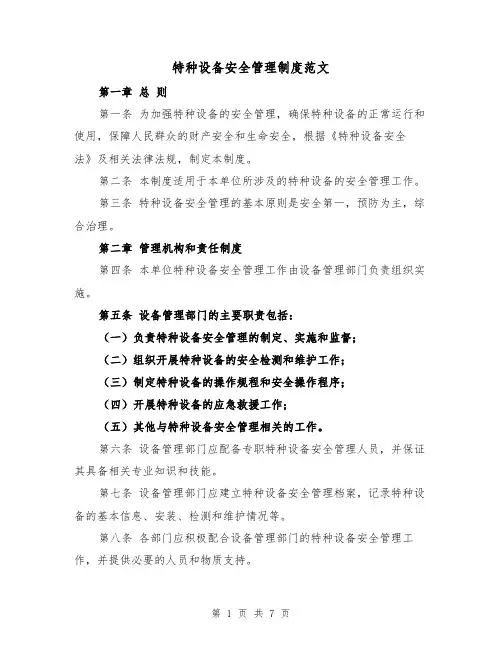 特种设备安全管理制度范文

第一章 总 则

第一条 为加强特种设备的安全管理，确保特种设备的正常运行和使用，保障人民群众的财产安全和生命安全，根据《特种设备安全法》及相关法律法规，制定本制度。

第二条 本制度适用于本单位所涉及的特种设备的安全管理工作。

第三条 特种设备安全管理的基本原则是安全第一，预防为主，综合治理。

第二章 管理机构和责任制度

第四条 本单位特种设备安全管理工作由设备管理部门负责组织实施。

第五条 设备管理部门的主要职责包括：

（一）负责特种设备安全管理的制定、实施和监督；

（二）组织开展特种设备的安全检测和维护工作；

（三）制定特种设备的操作规程和安全操作程序；

（四）开展特种设备的应急救援工作；

（五）其他与特种设备安全管理相关的工作。

第六条 设备管理部门应配备专职特种设备安全管理人员，并保证其具备相关专业知识和技能。

第七条 设备管理部门应建立特种设备安全管理档案，记录特种设备的基本信息、安装、检测和维护情况等。

第八条 各部门应积极配合设备管理部门的特种设备安全管理工作，并提供必要的人员和物质支持。

第 1 页 共 7 页